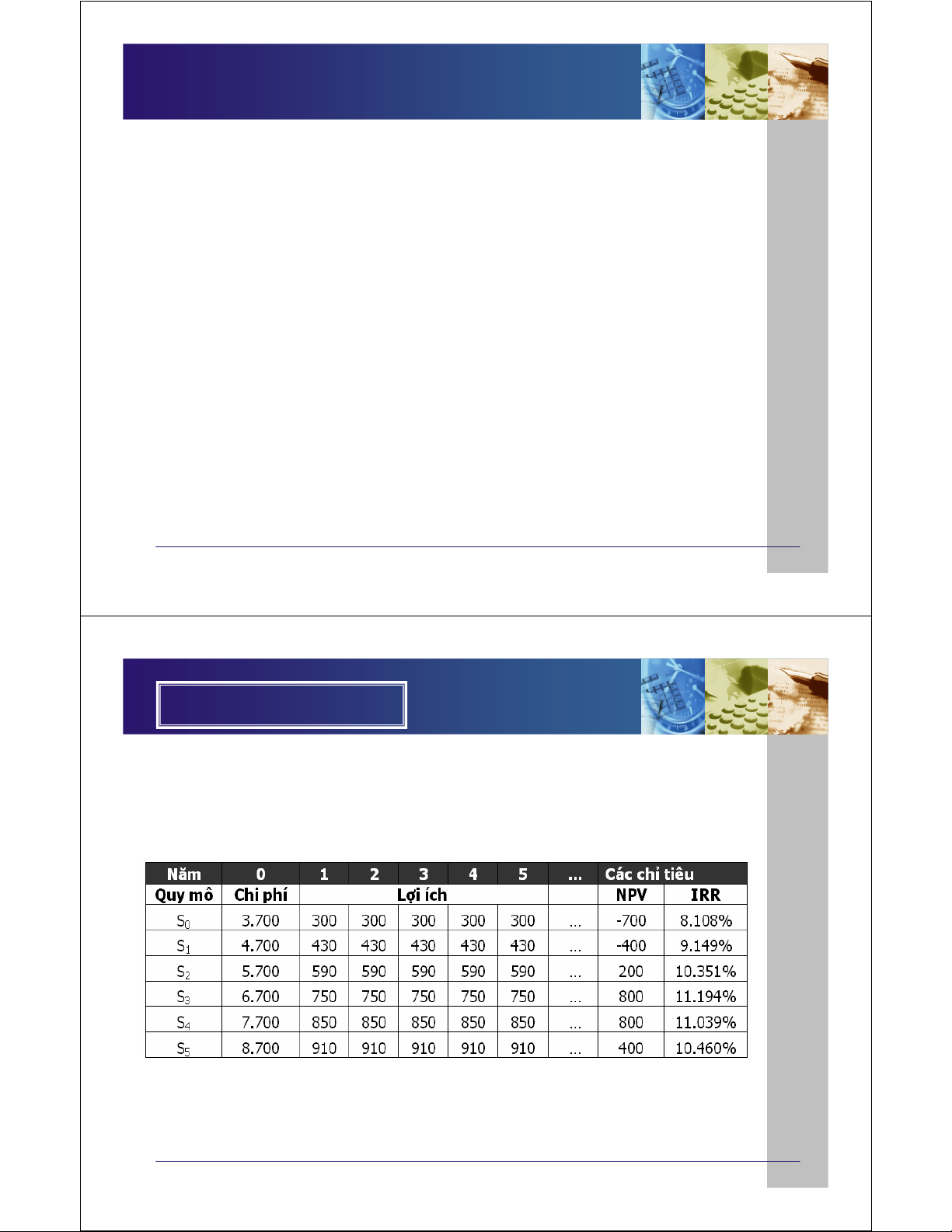 | Năm | 0 | 1 | 2 | 3 | 4 | 5 | ... | Các chỉ tiêu | |
|---|---|---|---|---|---|---|---|---|---|
| Quy mô | Chi phí | Lợi ích | | | | | | NPV | IRR |
| $S_0$ | 3.700 | 300 | 300 | 300 | 300 | 300 | ... | -700 | 8.108% |
| $S_1$ | 4.700 | 430 | 430 | 430 | 430 | 430 | ... | -400 | 9.149% |
| $S_2$ | 5.700 | 590 | 590 | 590 | 590 | 590 | ... | 200 | 10.351% |
| $S_3$ | 6.700 | 750 | 750 | 750 | 750 | 750 | ... | 800 | 11.194% |
| $S_4$ | 7.700 | 850 | 850 | 850 | 850 | 850 | ... | 800 | 11.039% |
| $S_5$ | 8.700 | 910 | 910 | 910 | 910 | 910 | ... | 400 | 10.460% |